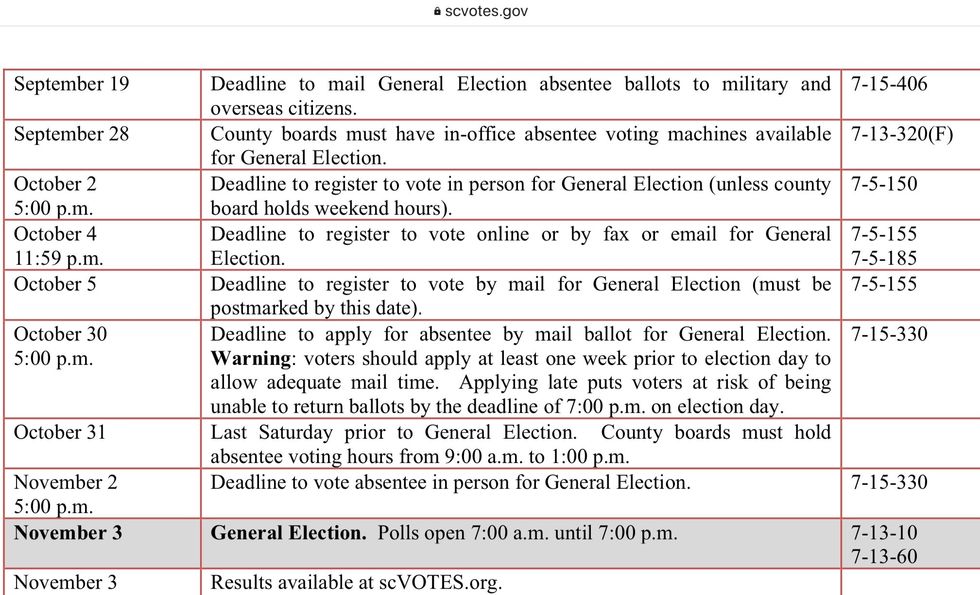 scvotes.gov

| | | |
|---|---|---|
| September 19 | Deadline to mail General Election absentee ballots to military and overseas citizens. | 7-15-406 |
| September 28 | County boards must have in-office absentee voting machines available for General Election. | 7-13-320(F) |
| October 2 5:00 p.m. | Deadline to register to vote in person for General Election (unless county board holds weekend hours). | 7-5-150 |
| October 4 11:59 p.m. | Deadline to register to vote online or by fax or email for General Election. | 7-5-155 7-5-185 |
| October 5 | Deadline to register to vote by mail for General Election (must be postmarked by this date). | 7-5-155 |
| October 30 5:00 p.m. | Deadline to apply for absentee by mail ballot for General Election. **Warning**: voters should apply at least one week prior to election day to allow adequate mail time. Applying late puts voters at risk of being unable to return ballots by the deadline of 7:00 p.m. on election day. | 7-15-330 |
| October 31 | Last Saturday prior to General Election. County boards must hold absentee voting hours from 9:00 a.m. to 1:00 p.m. | |
| November 2 5:00 p.m. | Deadline to vote absentee in person for General Election. | 7-15-330 |
| **November 3** | **General Election.** Polls open 7:00 a.m. until 7:00 p.m. | 7-13-10 7-13-60 |
| November 3 | Results available at scVOTES.org. | |